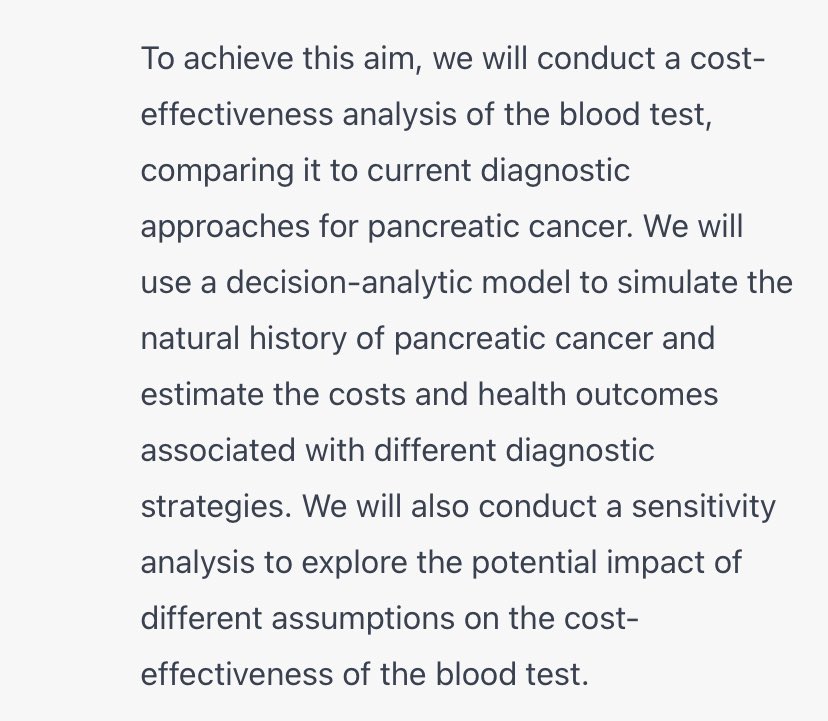 To achieve this aim, we will conduct a cost-effectiveness analysis of the blood test, comparing it to current diagnostic approaches for pancreatic cancer. We will use a decision-analytic model to simulate the natural history of pancreatic cancer and estimate the costs and health outcomes associated with different diagnostic strategies. We will also conduct a sensitivity analysis to explore the potential impact of different assumptions on the cost-effectiveness of the blood test.